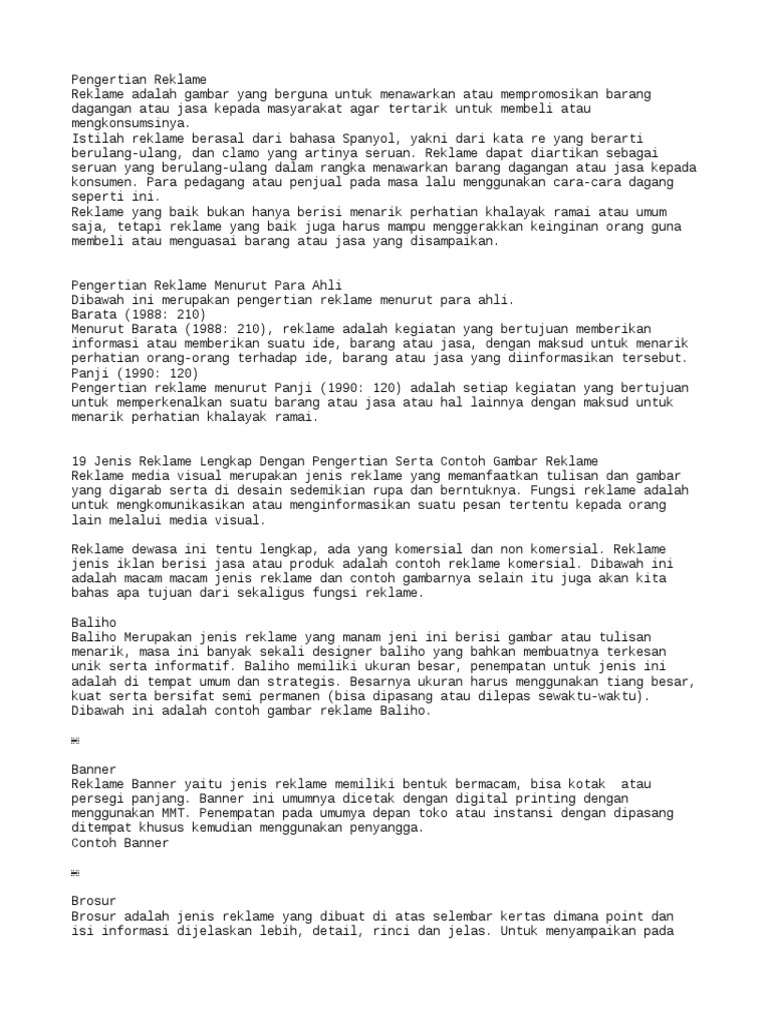 Pengertian Reklame
Reklame adalah gambar yang berguna untuk menawarkan atau mempromosikan barang dagangan atau jasa kepada masyarakat agar tertarik untuk membeli atau mengkonsumsinya.
Istilah reklame berasal dari bahasa Spanyol, yakni dari kata re yang berarti berulang-ulang, dan clamo yang artinya seruan. Reklame dapat diartikan sebagai seruan yang berulang-ulang dalam rangka menawarkan barang dagangan atau jasa kepada konsumen. Para pedagang atau penjual pada masa lalu menggunakan cara-cara dagang seperti ini.
Reklame yang baik bukan hanya berisi menarik perhatian khalayak ramai atau umum saja, tetapi reklame yang baik juga harus mampu menggerakkan keinginan orang guna membeli atau menguasai barang atau jasa yang disampaikan.

Pengertian Reklame Menurut Para Ahli
Dibawah ini merupakan pengertian reklame menurut para ahli.
Barata (1988: 210)
Menurut Barata (1988: 210), reklame adalah kegiatan yang bertujuan memberikan informasi atau memberikan suatu ide, barang atau jasa, dengan maksud untuk menarik perhatian orang-orang terhadap ide, barang atau jasa yang diinformasikan tersebut.
Panji (1990: 120)
Pengertian reklame menurut Panji (1990: 120) adalah setiap kegiatan yang bertujuan untuk memperkenalkan suatu barang atau jasa atau hal lainnya dengan maksud untuk menarik perhatian khalayak ramai.

19 Jenis Reklame Lengkap Dengan Pengertian Serta Contoh Gambar Reklame
Reklame media visual merupakan jenis reklame yang memanfaatkan tulisan dan gambar yang digarab serta di desain sedemikian rupa dan berntuknya. Fungsi reklame adalah untuk mengkomunikasikan atau menginformasikan suatu pesan tertentu kepada orang lain melalui media visual.

Reklame dewasa ini tentu lengkap, ada yang komersial dan non komersial. Reklame jenis iklan berisi jasa atau produk adalah contoh reklame komersial. Dibawah ini adalah macam macam jenis reklame dan contoh gambarnya selain itu juga akan kita bahas apa tujuan dari sekaligus fungsi reklame.

Baliho
Baliho Merupakan jenis reklame yang manam jeni ini berisi gambar atau tulisan menarik, masa ini banyak sekali designer baliho yang bahkan membuatnya terkesan unik serta informatif. Baliho memiliki ukuran besar, penempatan untuk jenis ini adalah di tempat umum dan strategis. Besarnya ukuran harus menggunakan tiang besar, kuat serta bersifat semi permanen (bisa dipasang atau dilepas sewaktu-waktu).
Dibawah ini adalah contoh gambar reklame Baliho.

Banner
Reklame Banner yaitu jenis reklame memiliki bentuk bermacam, bisa kotak atau persegi panjang. Banner ini umumnya dicetak dengan digital printing dengan menggunakan MMT. Penempatan pada umumya depan toko atau instansi dengan dipasang ditempat khusus kemudian menggunakan penyangga.
Contoh Banner

Brosur
Brosur adalah jenis reklame yang dibuat di atas selembar kertas dimana point dan isi informasi dijelaskan lebih, detail, rinci dan jelas. Untuk menyampaikan pada